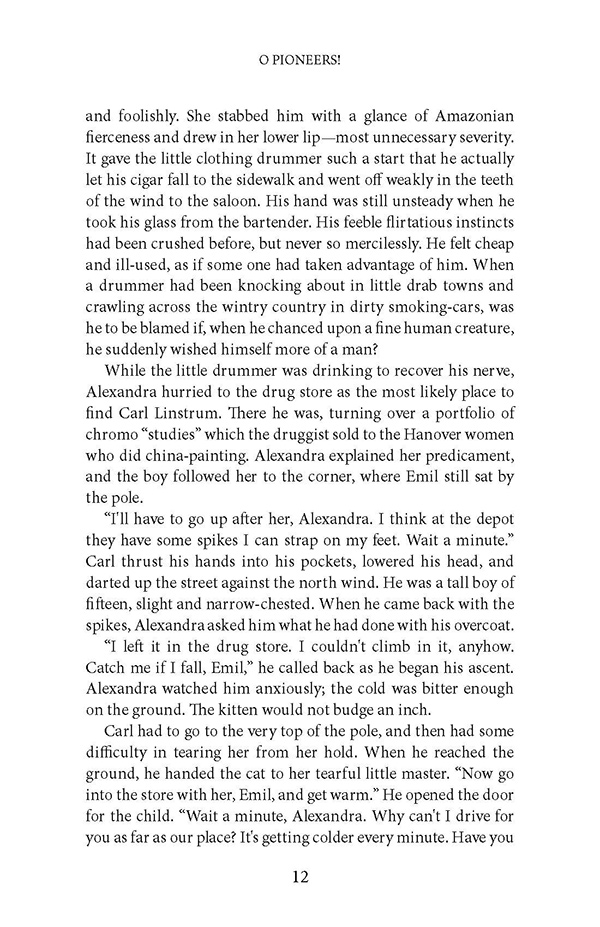 O PIONEERS!

and foolishly. She stabbed him with a glance of Amazonian fierceness and drew in her lower lip—most unnecessary severity. It gave the little clothing drummer such a start that he actually let his cigar fall to the sidewalk and went off weakly in the teeth of the wind to the saloon. His hand was still unsteady when he took his glass from the bartender. His feeble flirtatious instincts had been crushed before, but never so mercilessly. He felt cheap and ill-used, as if some one had taken advantage of him. When a drummer had been knocking about in little drab towns and crawling across the wintry country in dirty smoking-cars, was he to be blamed if, when he chanced upon a fine human creature, he suddenly wished himself more of a man?

While the little drummer was drinking to recover his nerve, Alexandra hurried to the drug store as the most likely place to find Carl Linstrum. There he was, turning over a portfolio of chromo "studies" which the druggist sold to the Hanover women who did china-painting. Alexandra explained her predicament, and the boy followed her to the corner, where Emil still sat by the pole.

"I'll have to go up after her, Alexandra. I think at the depot they have some spikes I can strap on my feet. Wait a minute." Carl thrust his hands into his pockets, lowered his head, and darted up the street against the north wind. He was a tall boy of fifteen, slight and narrow-chested. When he came back with the spikes, Alexandra asked him what he had done with his overcoat.

"I left it in the drug store. I couldn't climb in it, anyhow. Catch me if I fall, Emil," he called back as he began his ascent. Alexandra watched him anxiously; the cold was bitter enough on the ground. The kitten would not budge an inch.

Carl had to go to the very top of the pole, and then had some difficulty in tearing her from her hold. When he reached the ground, he handed the cat to her tearful little master. "Now go into the store with her, Emil, and get warm." He opened the door for the child. "Wait a minute, Alexandra. Why can't I drive for you as far as our place? It's getting colder every minute. Have you

12